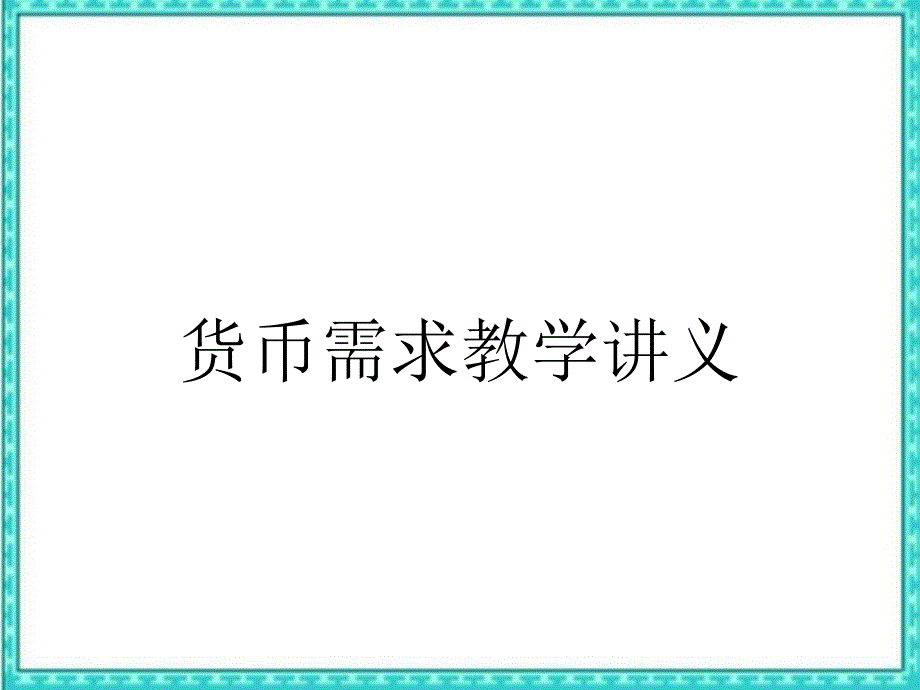 货币需求教学讲义